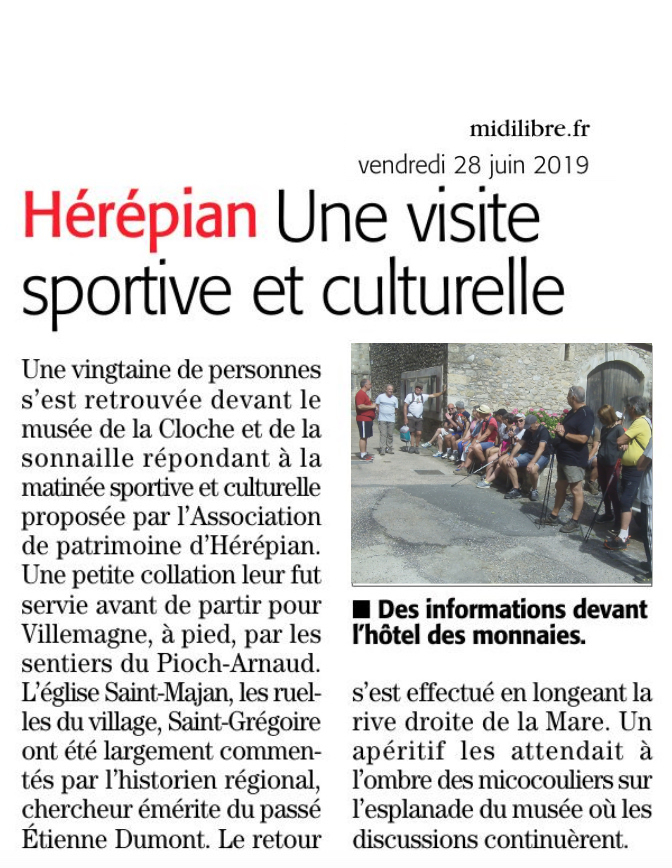 midilibre.fr
vendredi 28 juin 2019

Hérépian Une visite sportive et culturelle

Une vingtaine de personnes s'est retrouvée devant le musée de la Cloche et de la sonnaille répondant à la matinée sportive et culturelle proposée par l'Association de patrimoine d'Hérépian. Une petite collation leur fut servie avant de partir pour Villemagne, à pied, par les sentiers du Pioch-Arnaud. L'église Saint-Majan, les ruelles du village, Saint-Grégoire ont été largement commentés par l'historien régional, chercheur émérite du passé Étienne Dumont. Le retour s'est effectué en longeant la rive droite de la Mare. Un apéritif les attendait à l'ombre des micocouliers sur l'esplanade du musée où les discussions continuèrent.

■ Des informations devant l'hôtel des monnaies.